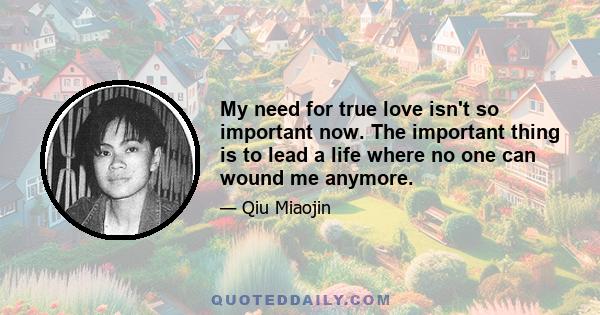 My need for true love isn't so important now. The important thing is to lead a life where no one can wound me anymore.

— Qiu Miaojin

QUOTEDDAILY.COM